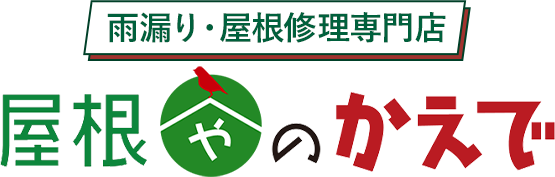 雨漏り・屋根修理専門店

屋根やのかえで